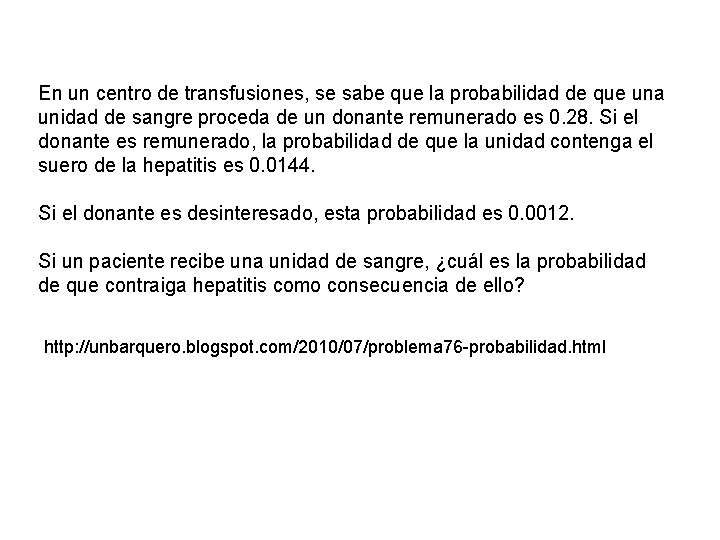 En un centro de transfusiones, se sabe que la probabilidad de que una unidad de sangre proceda de un donante remunerado es 0.28. Si el donante es remunerado, la probabilidad de que la unidad contenga el suero de la hepatitis es 0.0144.

Si el donante es desinteresado, esta probabilidad es 0.0012.

Si un paciente recibe una unidad de sangre, ¿cuál es la probabilidad de que contraiga hepatitis como consecuencia de ello?

http://unbarquero.blogspot.com/2010/07/problema76-probabilidad.html